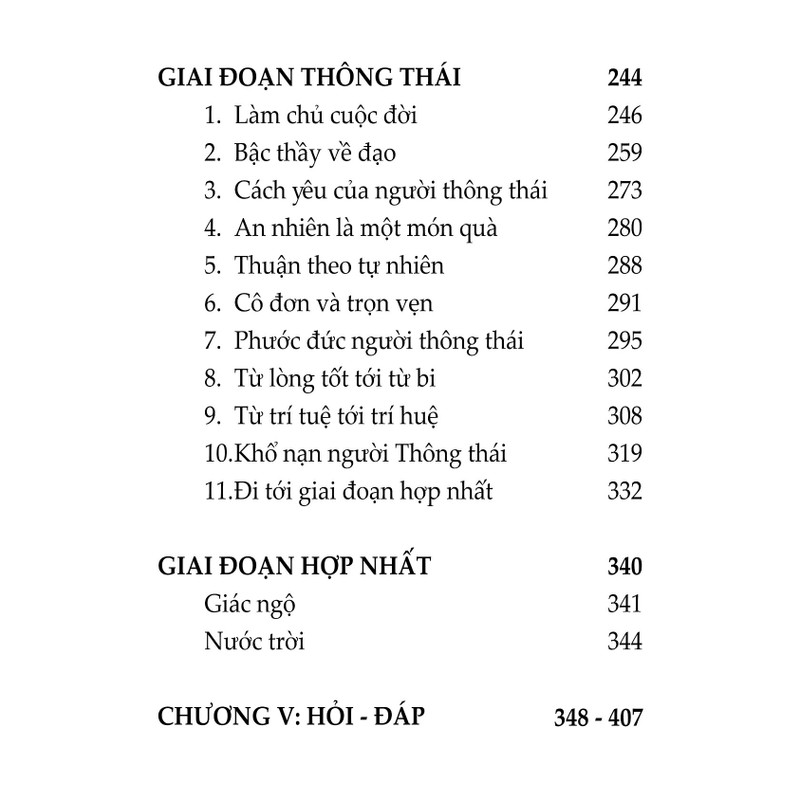 GIAI ĐOẠN THÔNG THÁI 244
1. Làm chủ cuộc đời 246
2. Bậc thầy về đạo 259
3. Cách yêu của người thông thái 273
4. An nhiên là một món quà 280
5. Thuận theo tự nhiên 288
6. Cô đơn và trọn vẹn 291
7. Phước đức người thông thái 295
8. Từ lòng tốt tới từ bi 302
9. Từ trí tuệ tới trí huệ 308
10.Khổ nạn người Thông thái 319
11.Đi tới giai đoạn hợp nhất 332

GIAI ĐOẠN HỢP NHẤT 340
Giác ngộ 341
Nước trời 344

CHƯƠNG V: HỎI - ĐÁP 348 - 407